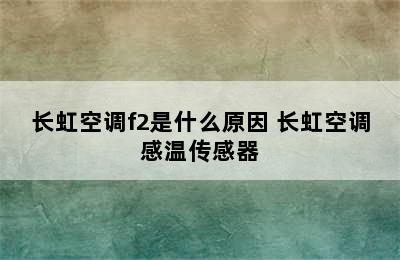 长虹空调f2是什么原因 长虹空调感温传感器